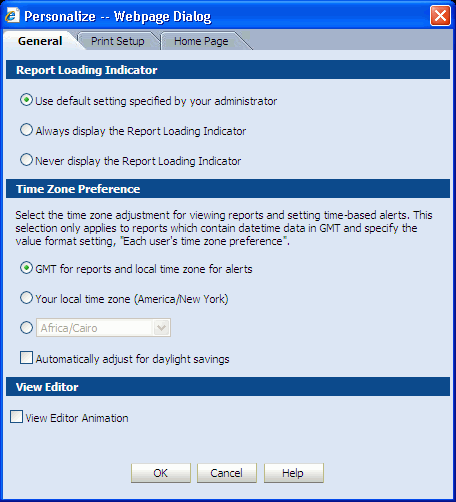 Personalize -- Webpage Dialog

General
Print Setup
Home Page

Report Loading Indicator

Use default setting specified by your administrator

Always display the Report Loading Indicator

Never display the Report Loading Indicator

Time Zone Preference

Select the time zone adjustment for viewing reports and setting time-based alerts. This selection only applies to reports which contain datetime data in GMT and specify the value format setting, "Each user's time zone preference".

GMT for reports and local time zone for alerts

Your local time zone (America/New York)

Africa/Cairo

Automatically adjust for daylight savings

View Editor

View Editor Animation

OK
Cancel
Help